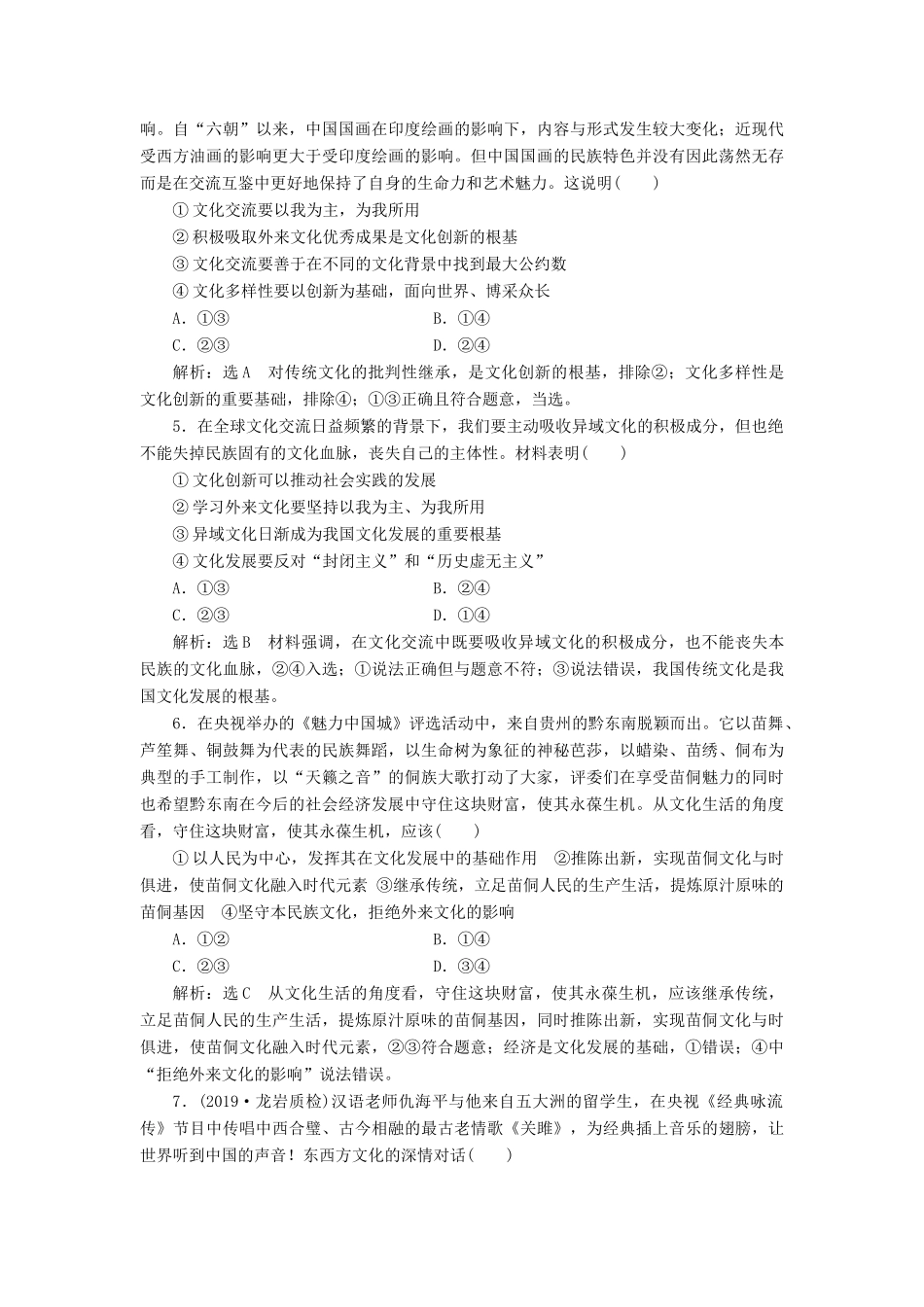 响。自“六朝”以来，中国国画在印度绘画的影响下，内容与形式发生较大变化；近现代受西方油画的影响更大于受印度绘画的影响。但中国国画的民族特色并没有因此荡然无存而是在交流互鉴中更好地保持了自身的生命力和艺术魅力。这说明(　　)

① 文化交流要以我为主，为我所用

② 积极吸取外来文化优秀成果是文化创新的根基

③ 文化交流要善于在不同的文化背景中找到最大公约数

④ 文化多样性要以创新为基础，面向世界、博采众长

A．①③　　　　B．①④

C．②③　　　　D．②④

解析：选A　对传统文化的批判性继承，是文化创新的根基，排除②；文化多样性是文化创新的重要基础，排除④；①③正确且符合题意，当选。

5．在全球文化交流日益频繁的背景下，我们要主动吸收异域文化的积极成分，但也绝不能失掉民族固有的文化血脉，丧失自己的主体性。材料表明(　　)

① 文化创新可以推动社会实践的发展

② 学习外来文化要坚持以我为主、为我所用

③ 异域文化日渐成为我国文化发展的重要根基

④ 文化发展要反对“封闭主义”和“历史虚无主义”

A．①③　　　　B．②④

C．②③　　　　D．①④

解析：选B　材料强调，在文化交流中既要吸收异域文化的积极成分，也不能丧失本民族的文化血脉，②④入选；①说法正确但与题意不符；③说法错误，我国传统文化是我国文化发展的根基。

6．在央视举办的《魅力中国城》评选活动中，来自贵州的黔东南脱颖而出。它以苗舞、芦笙舞、铜鼓舞为代表的民族舞蹈，以生命树为象征的神秘芭莎，以蜡染、苗绣、侗布为典型的手工制作，以“天籁之音”的侗族大歌打动了大家，评委们在享受苗侗魅力的同时也希望黔东南在今后的社会经济发展中守住这块财富，使其永葆生机。从文化生活的角度看，守住这块财富，使其永葆生机，应该(　　)

① 以人民为中心，发挥其在文化发展中的基础作用　②推陈出新，实现苗侗文化与时俱进，使苗侗文化融入时代元素 ③继承传统，立足苗侗人民的生产生活，提炼原汁原味的苗侗基因　④坚守本民族文化，拒绝外来文化的影响

A．①②　　　　B．①④

C．②③　　　　D．③④

解析：选C　从文化生活的角度看，守住这块财富，使其永葆生机，应该继承传统，立足苗侗人民的生产生活，提炼原汁原味的苗侗基因，同时推陈出新，实现苗侗文化与时俱进，使苗侗文化融入时代元素，②③符合题意；经济是文化发展的基础，①错误；④中“拒绝外来文化的影响”说法错误。

7．(2019·龙岩质检)汉语老师仇海平与他来自五大洲的留学生，在央视《经典咏流传》节目中传唱中西合璧、古今相融的最古老情歌《关雎》，为经典插上音乐的翅膀，让世界听到中国的声音！东西方文化的深情对话(　　)